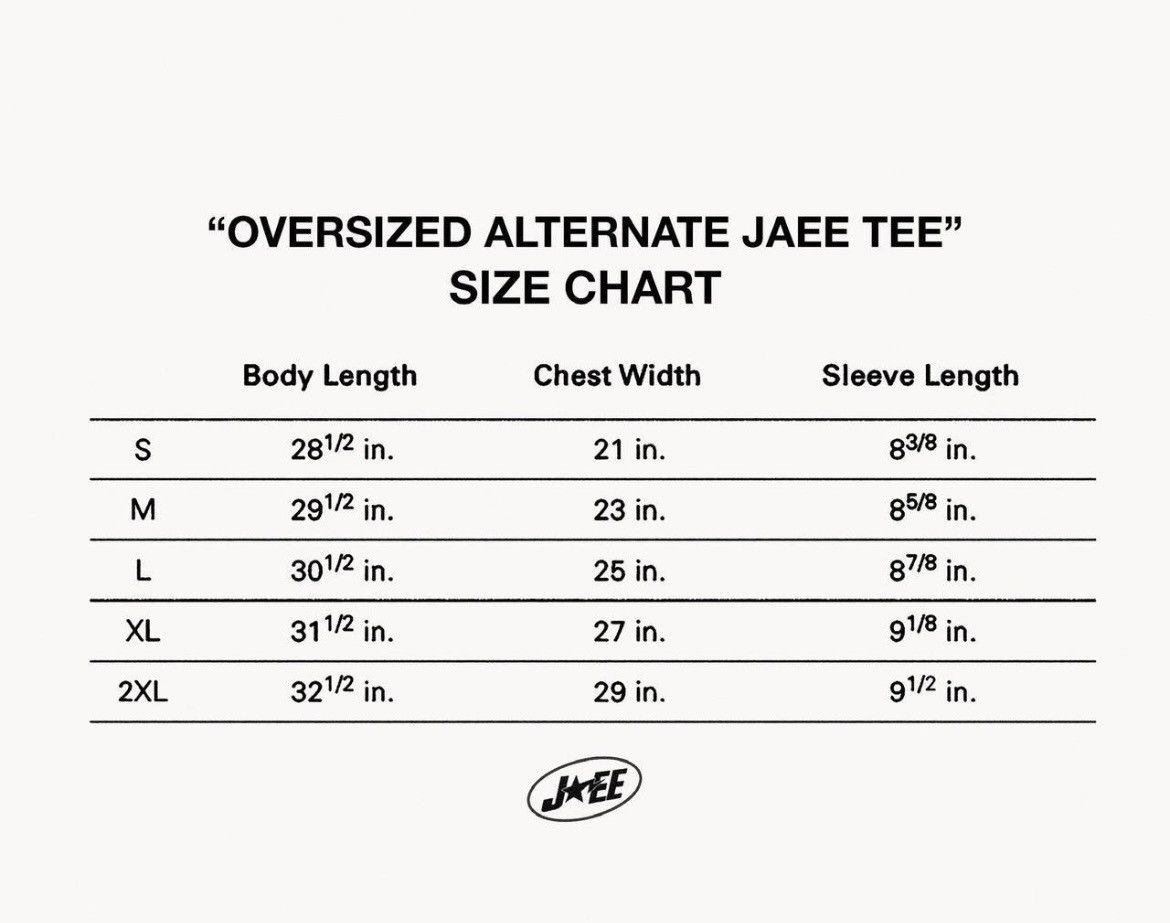 “OVERSIZED ALTERNATE JAEE TEE”
SIZE CHART

| | Body Length | Chest Width | Sleeve Length |
|---|---|---|---|
| S | $28^{1/2}$ in. | 21 in. | $8^{3/8}$ in. |
| M | $29^{1/2}$ in. | 23 in. | $8^{5/8}$ in. |
| L | $30^{1/2}$ in. | 25 in. | $8^{7/8}$ in. |
| XL | $31^{1/2}$ in. | 27 in. | $9^{1/8}$ in. |
| 2XL | $32^{1/2}$ in. | 29 in. | $9^{1/2}$ in. |

J★EE